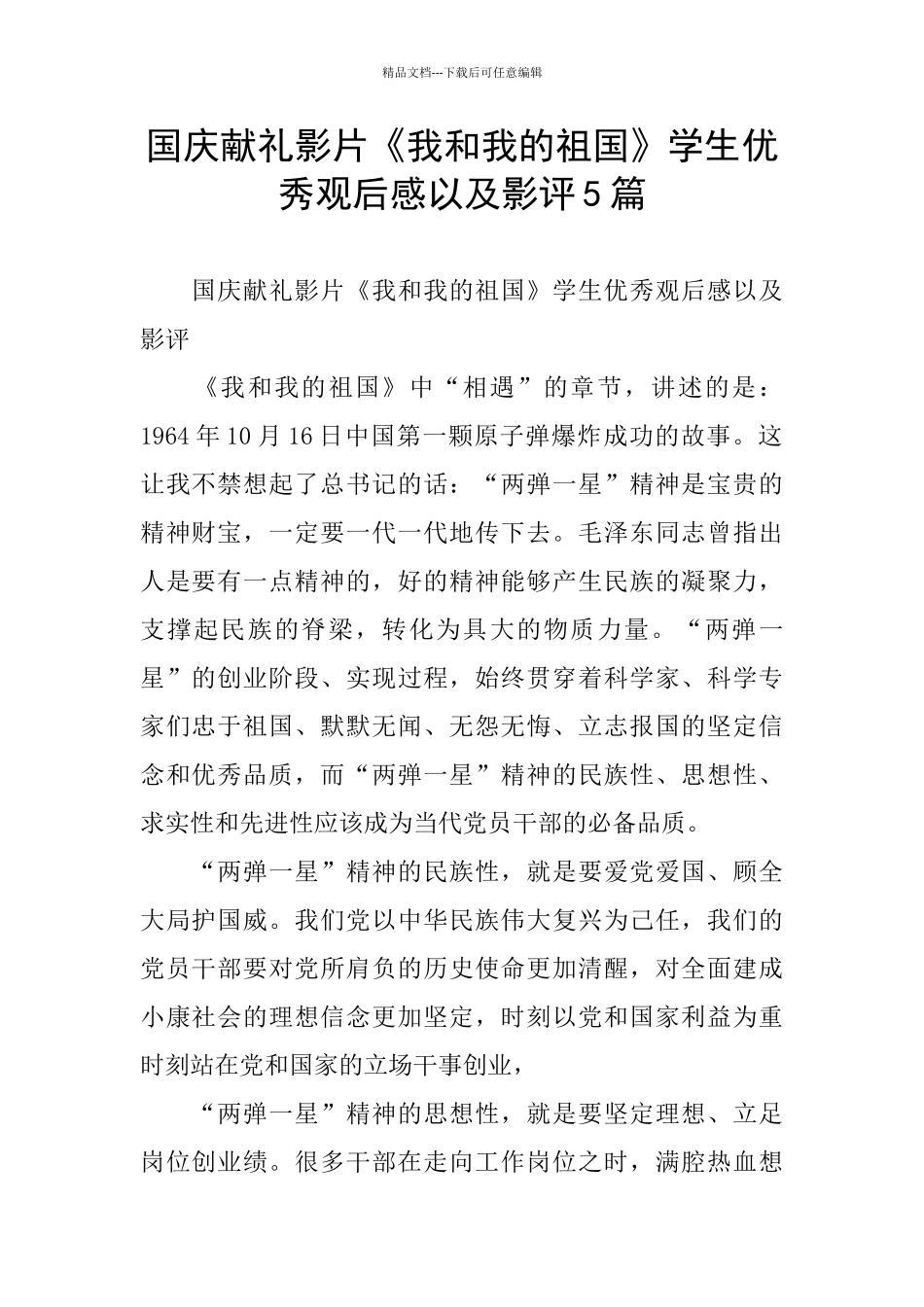 精品文档---下载后可任意编辑

国庆献礼影片《我和我的祖国》学生优秀观后感以及影评5篇

国庆献礼影片《我和我的祖国》学生优秀观后感以及影评

《我和我的祖国》中“相遇”的章节，讲述的是：1964年10月16日中国第一颗原子弹爆炸成功的故事。这让我不禁想起了总书记的话：“两弹一星”精神是宝贵的精神财宝，一定要一代一代地传下去。毛泽东同志曾指出人是要有一点精神的，好的精神能够产生民族的凝聚力，支撑起民族的脊梁，转化为具大的物质力量。“两弹一星”的创业阶段、实现过程，始终贯穿着科学家、科学专家们忠于祖国、默默无闻、无怨无悔、立志报国的坚定信念和优秀品质，而“两弹一星”精神的民族性、思想性、求实性和先进性应该成为当代党员干部的必备品质。

“两弹一星”精神的民族性，就是要爱党爱国、顾全大局护国威。我们党以中华民族伟大复兴为己任，我们的党员干部要对党所肩负的历史使命更加清醒，对全面建成小康社会的理想信念更加坚定，时刻以党和国家利益为重时刻站在党和国家的立场干事创业，

“两弹一星”精神的思想性，就是要坚定理想、立足岗位创业绩。很多干部在走向工作岗位之时，满腔热血想